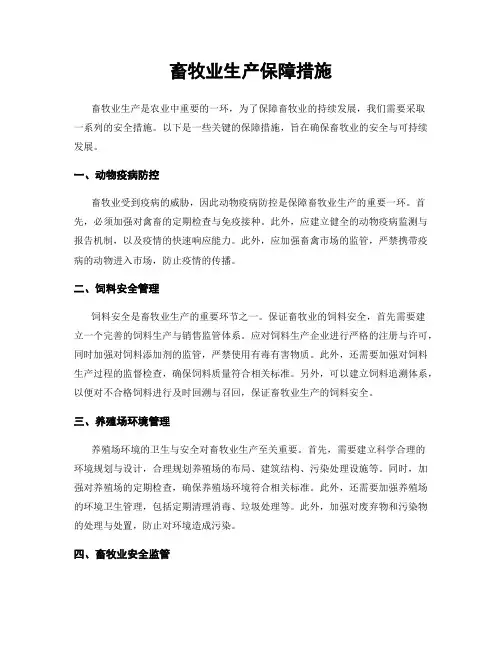 畜牧业生产保障措施

畜牧业生产是农业中重要的一环，为了保障畜牧业的持续发展，我们需要采取一系列的安全措施。以下是一些关键的保障措施，旨在确保畜牧业的安全与可持续发展。

一、动物疫病防控

畜牧业受到疫病的威胁，因此动物疫病防控是保障畜牧业生产的重要一环。首先，必须加强对禽畜的定期检查与免疫接种。此外，应建立健全的动物疫病监测与报告机制，以及疫情的快速响应能力。此外，应加强畜禽市场的监管，严禁携带疫病的动物进入市场，防止疫情的传播。

二、饲料安全管理

饲料安全是畜牧业生产的重要环节之一。保证畜牧业的饲料安全，首先需要建立一个完善的饲料生产与销售监管体系。应对饲料生产企业进行严格的注册与许可，同时加强对饲料添加剂的监管，严禁使用有毒有害物质。此外，还需要加强对饲料生产过程的监督检查，确保饲料质量符合相关标准。另外，可以建立饲料追溯体系，以便对不合格饲料进行及时回溯与召回，保证畜牧业生产的饲料安全。

三、养殖场环境管理

养殖场环境的卫生与安全对畜牧业生产至关重要。首先，需要建立科学合理的环境规划与设计，合理规划养殖场的布局、建筑结构、污染处理设施等。同时，加强对养殖场的定期检查，确保养殖场环境符合相关标准。此外，还需要加强养殖场的环境卫生管理，包括定期清理消毒、垃圾处理等。此外，加强对废弃物和污染物的处理与处置，防止对环境造成污染。

四、畜牧业安全监管